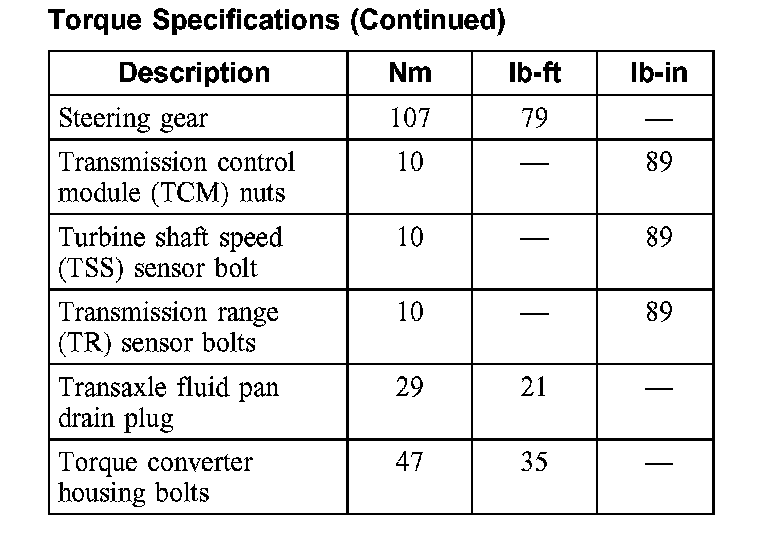 Torque Specifications (Continued)

| Description | Nm | lb-ft | lb-in |
|---|---|---|---|
| Steering gear | 107 | 79 | — |
| Transmission control module (TCM) nuts | 10 | — | 89 |
| Turbine shaft speed (TSS) sensor bolt | 10 | — | 89 |
| Transmission range (TR) sensor bolts | 10 | — | 89 |
| Transaxle fluid pan drain plug | 29 | 21 | — |
| Torque converter housing bolts | 47 | 35 | — |